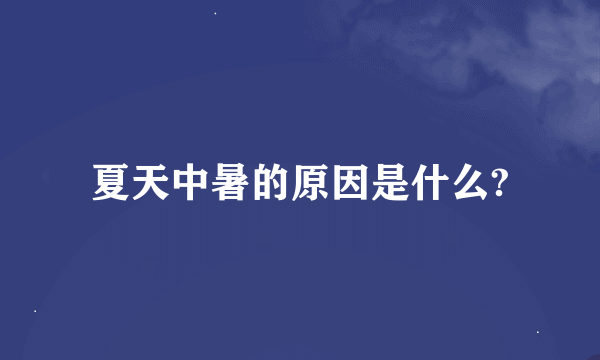 夏天中暑的原因是什么?